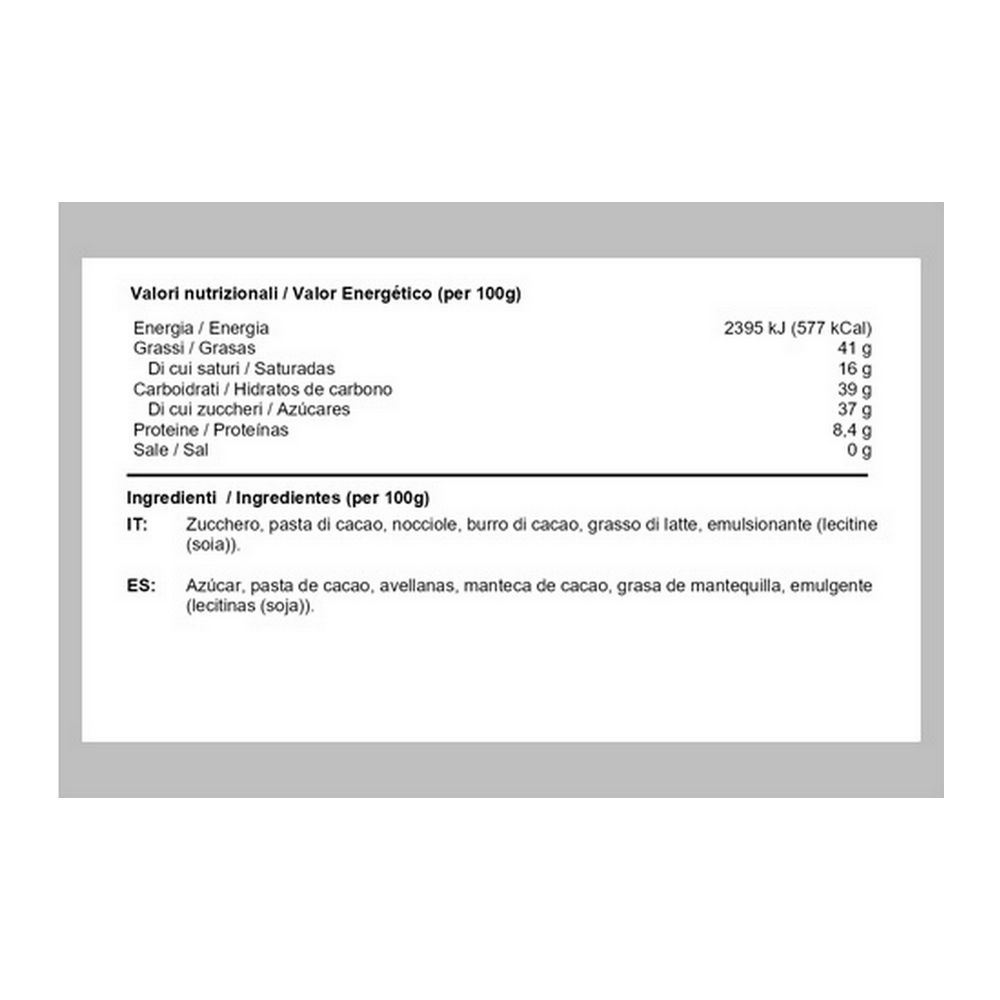 Valori nutrizionali / Valor Energético (per 100g)

| | |
|---|---|
| Energia / Energia | 2395 kJ (577 kCal) |
| Grassi / Grasas | 41 g |
| Di cui saturi / Saturadas | 16 g |
| Carboidrati / Hidratos de carbono | 39 g |
| Di cui zuccheri / Azúcares | 37 g |
| Proteine / Proteínas | 8,4 g |
| Sale / Sal | 0 g |

Ingredienti / Ingredientes (per 100g)

IT: Zucchero, pasta di cacao, nocciole, burro di cacao, grasso di latte, emulsionante (lecitine (soia)).

ES: Azúcar, pasta de cacao, avellanas, manteca de cacao, grasa de mantequilla, emulgente (lecitinas (soja)).